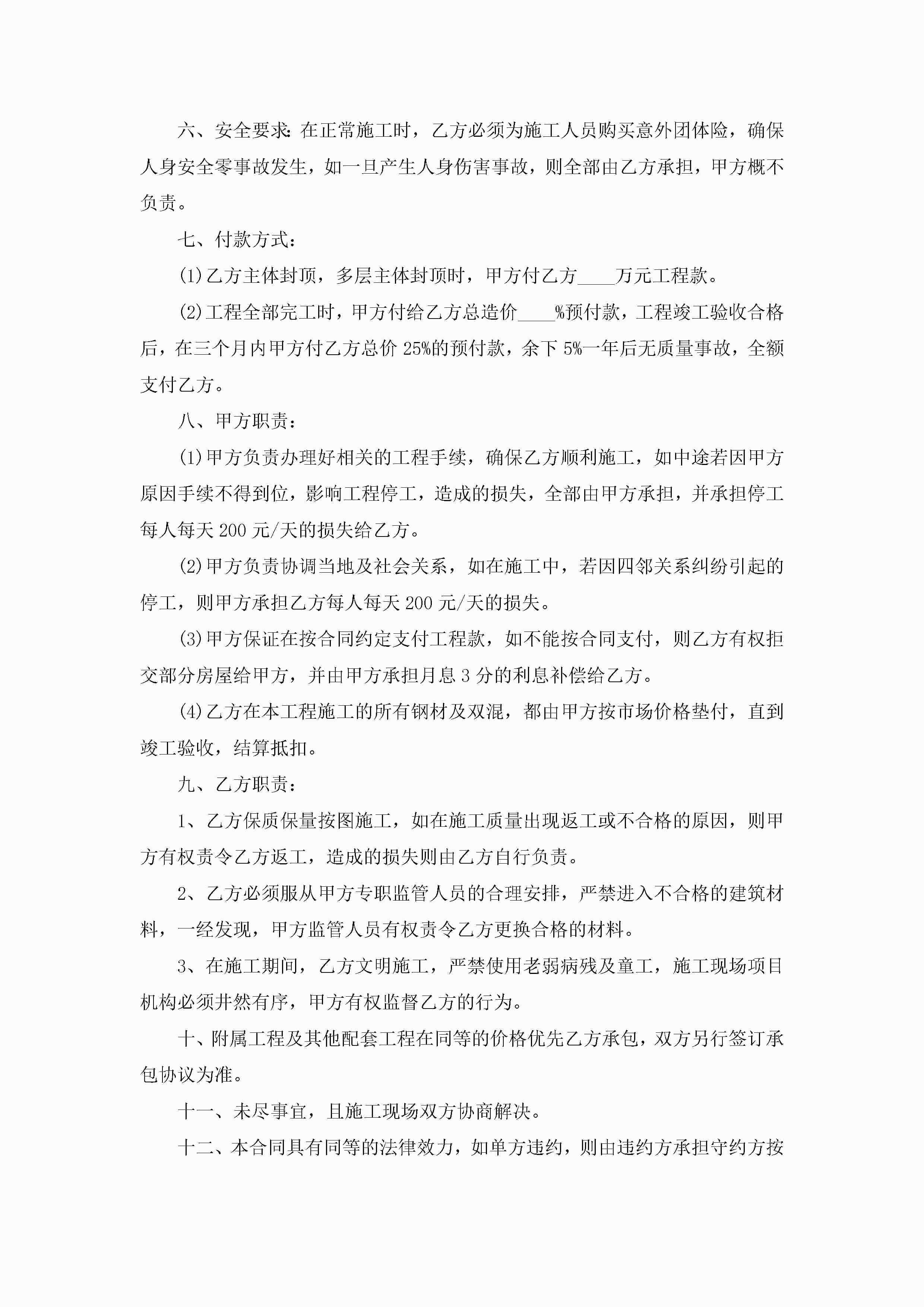 六、安全要求：在正常施工时，乙方必须为施工人员购买意外团体险，确保人身安全零事故发生，如一旦产生人身伤害事故，则全部由乙方承担，甲方概不负责。

七、付款方式：

(1)乙方主体封顶，多层主体封顶时，甲方付乙方____万元工程款。

(2)工程全部完工时，甲方付给乙方总造价____%预付款，工程竣工验收合格后，在三个月内甲方付乙方总价 25%的预付款，余下 5%一年后无质量事故，全额支付乙方。

八、甲方职责：

(1)甲方负责办理好相关的工程手续，确保乙方顺利施工，如中途若因甲方原因手续不得到位，影响工程停工，造成的损失，全部由甲方承担，并承担停工每人每天 200 元/天的损失给乙方。

(2)甲方负责协调当地及社会关系，如在施工中，若因四邻关系纠纷引起的停工，则甲方承担乙方每人每天 200 元/天的损失。

(3)甲方保证在按合同约定支付工程款，如不能按合同支付，则乙方有权拒交部分房屋给甲方，并由甲方承担月息 3 分的利息补偿给乙方。

(4)乙方在本工程施工的所有钢材及双混，都由甲方按市场价格垫付，直到竣工验收，结算抵扣。

九、乙方职责：

1、乙方保质保量按图施工，如在施工质量出现返工或不合格的原因，则甲方有权责令乙方返工，造成的损失则由乙方自行负责。

2、乙方必须服从甲方专职监管人员的合理安排，严禁进入不合格的建筑材料，一经发现，甲方监管人员有权责令乙方更换合格的材料。

3、在施工期间，乙方文明施工，严禁使用老弱病残及童工，施工现场项目机构必须井然有序，甲方有权监督乙方的行为。

十、附属工程及其他配套工程在同等的价格优先乙方承包，双方另行签订承包协议为准。

十一、未尽事宜，且施工现场双方协商解决。

十二、本合同具有同等的法律效力，如单方违约，则由违约方承担守约方按